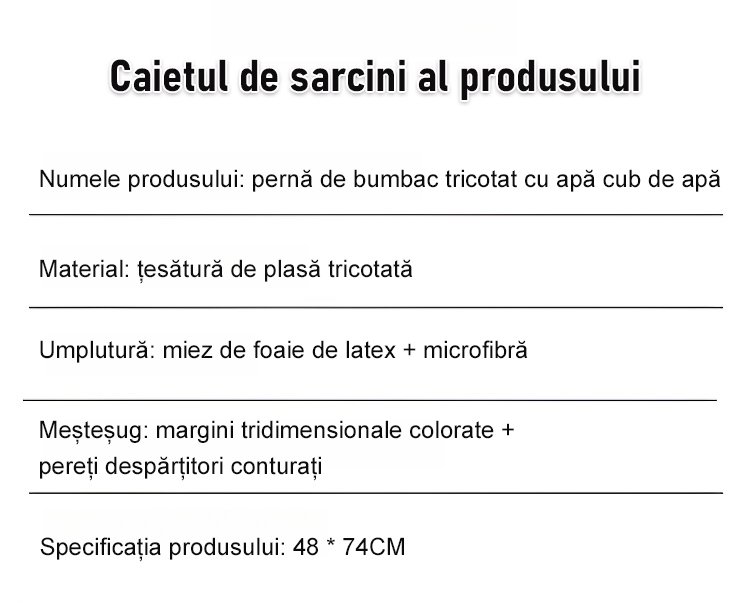 Caietul de sarcini al produsului

Numele produsului: pernă de bumbac tricotat cu apă cub de apă

Material: țesătură de plasă tricotată

Umplutură: miez de foaie de latex + microfibră

Meșteșug: margini tridimensionale colorate + pereți despărțitori conturați

Specificația produsului: 48 * 74CM